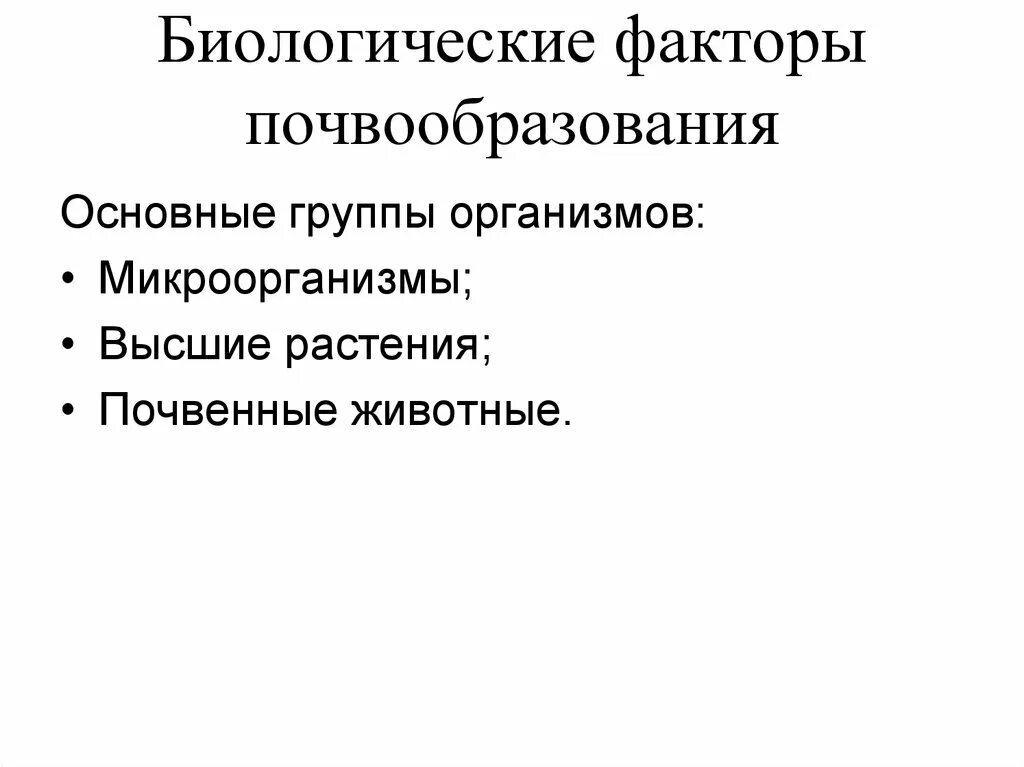 Биологические факторы почвообразования

Основные группы организмов:

• Микроорганизмы;
• Высшие растения;
• Почвенные животные.